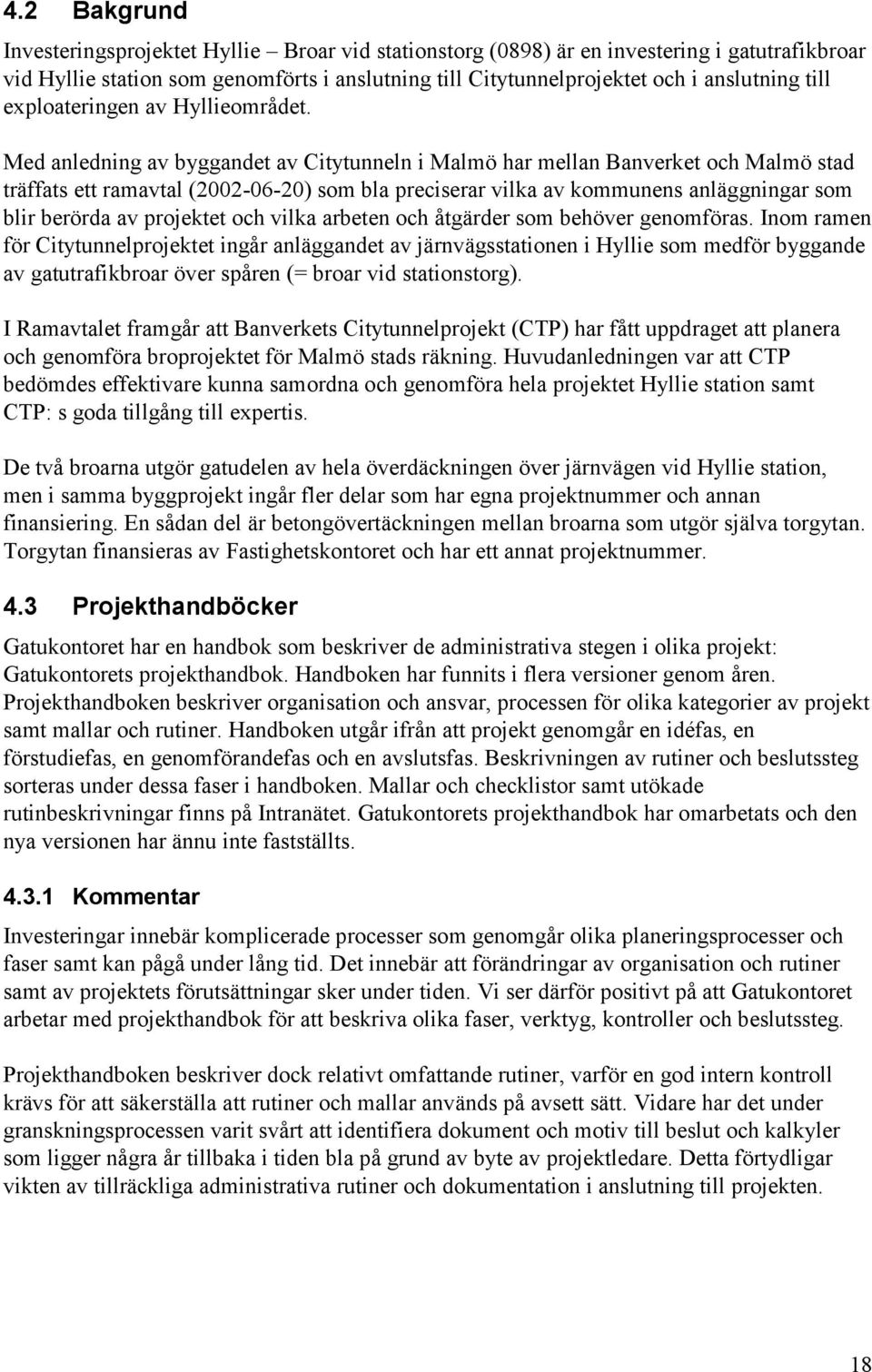 4.2 Bakgrund

Investeringsprojektet Hyllie – Broar vid stationstorg (0898) är en investering i gatutrafikbroar vid Hyllie station som genomförts i anslutning till Citytunnelprojektet och i anslutning till exploateringen av Hyllieområdet.

Med anledning av byggandet av Citytunneln i Malmö har mellan Banverket och Malmö stad träffats ett ramavtal (2002-06-20) som bla preciserar vilka av kommunens anläggningar som blir berörda av projektet och vilka arbeten och åtgärder som behöver genomföras. Inom ramen för Citytunnelprojektet ingår anläggandet av järnvägsstationen i Hyllie som medför byggande av gatutrafikbroar över spåren (= broar vid stationstorg).

I Ramavtalet framgår att Banverkets Citytunnelprojekt (CTP) har fått uppdraget att planera och genomföra broprojektet för Malmö stads räkning. Huvudanledningen var att CTP bedömdes effektivare kunna samordna och genomföra hela projektet Hyllie station samt CTP: s goda tillgång till expertis.

De två broarna utgör gatudelen av hela överdäckningen över järnvägen vid Hyllie station, men i samma byggprojekt ingår fler delar som har egna projektnummer och annan finansiering. En sådan del är betongövertäckningen mellan broarna som utgör själva torgytan. Torgytan finansieras av Fastighetskontoret och har ett annat projektnummer.

4.3 Projekthandböcker

Gatukontoret har en handbok som beskriver de administrativa stegen i olika projekt: Gatukontorets projekthandbok. Handboken har funnits i flera versioner genom åren. Projekthandboken beskriver organisation och ansvar, processen för olika kategorier av projekt samt mallar och rutiner. Handboken utgår ifrån att projekt genomgår en idéfas, en förstudiefas, en genomförandefas och en avslutsfas. Beskrivningen av rutiner och beslutssteg sorteras under dessa faser i handboken. Mallar och checklistor samt utökade rutinbeskrivningar finns på Intranätet. Gatukontorets projekthandbok har omarbetats och den nya versionen har ännu inte fastställts.

4.3.1 Kommentar

Investeringar innebär komplicerade processer som genomgår olika planeringsprocesser och faser samt kan pågå under lång tid. Det innebär att förändringar av organisation och rutiner samt av projektets förutsättningar sker under tiden. Vi ser därför positivt på att Gatukontoret arbetar med projekthandbok för att beskriva olika faser, verktyg, kontroller och beslutssteg.

Projekthandboken beskriver dock relativt omfattande rutiner, varför en god intern kontroll krävs för att säkerställa att rutiner och mallar används på avsett sätt. Vidare har det under granskningsprocessen varit svårt att identifiera dokument och motiv till beslut och kalkyler som ligger några år tillbaka i tiden bla på grund av byte av projektledare. Detta förtydligar vikten av tillräckliga administrativa rutiner och dokumentation i anslutning till projekten.

18